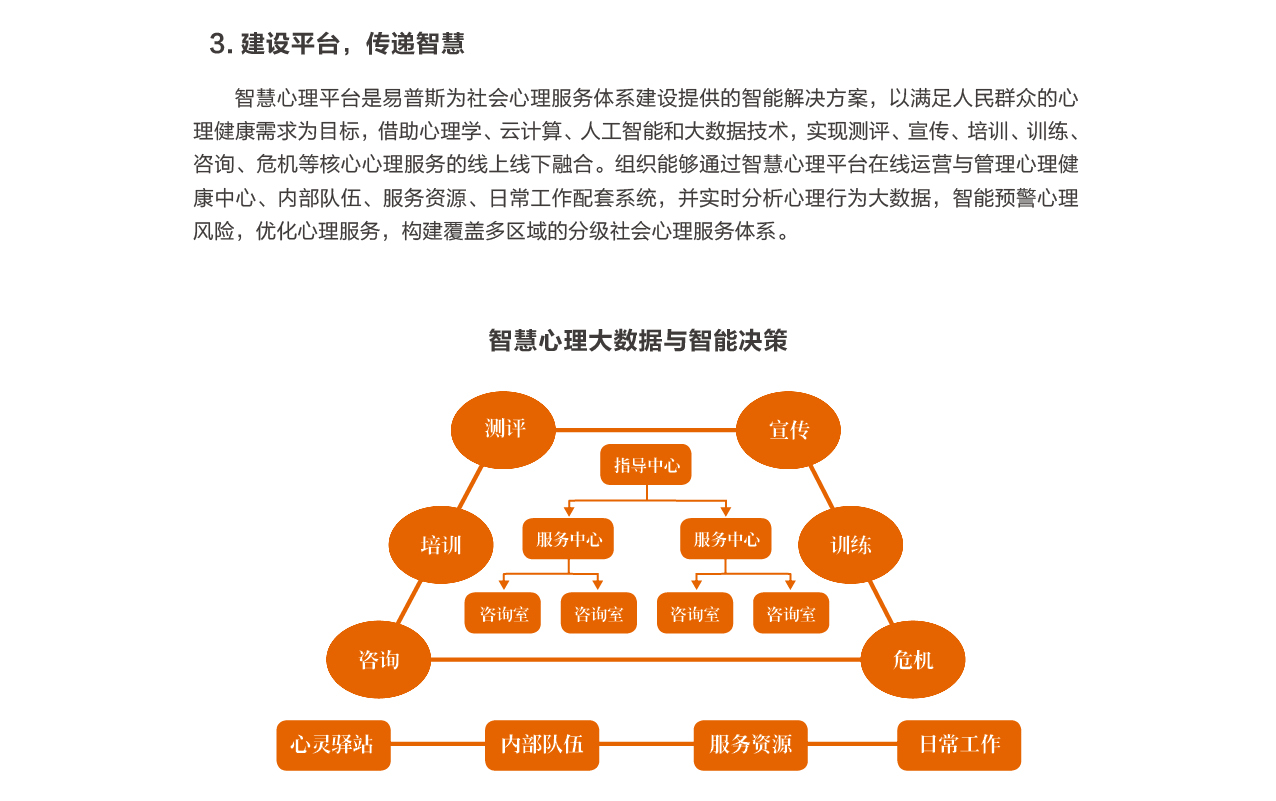 3. 建设平台，传递智慧

智慧心理平台是易普斯为社会心理服务体系建设提供的智能解决方案，以满足人民群众的心理健康需求为目标，借助心理学、云计算、人工智能和大数据技术，实现测评、宣传、培训、训练、咨询、危机等核心心理服务的线上线下融合。组织能够通过智慧心理平台在线运营与管理心理健康中心、内部队伍、服务资源、日常工作配套系统，并实时分析心理行为大数据，智能预警心理风险，优化心理服务，构建覆盖多区域的分级社会心理服务体系。

智慧心理大数据与智能决策

测评
宣传
指导中心
培训
服务中心
服务中心
训练
咨询室
咨询室
咨询室
咨询室
咨询
危机
心灵驿站
内部队伍
服务资源
日常工作